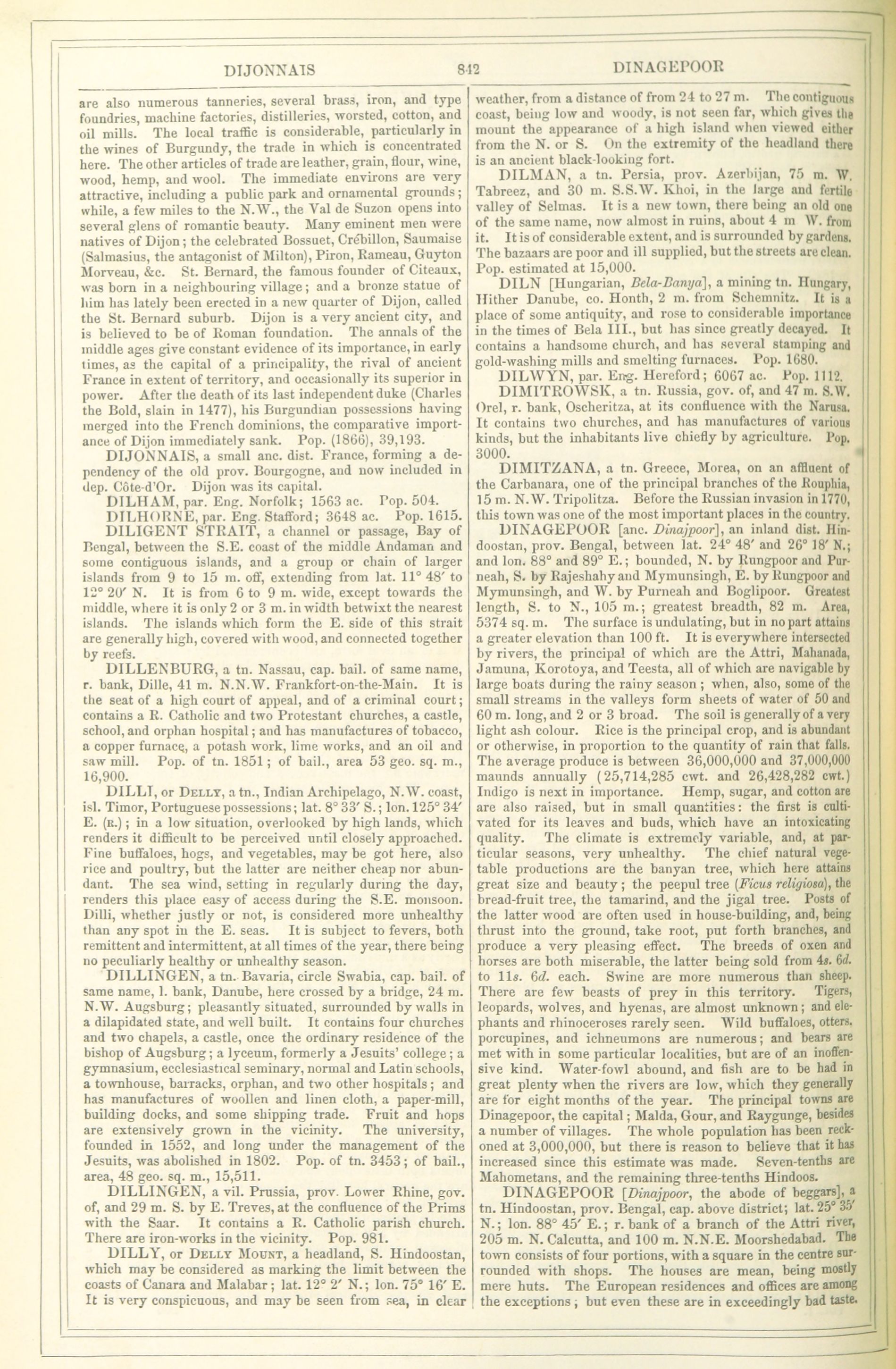 DIJONNAIS 842 DINAGEPOOR

are also numerous tanneries, several brass, iron, and type foundries, machine factories, distilleries, worsted, cotton, and oil mills. The local traffic is considerable, particularly in the wines of Burgundy, the trade in which is concentrated here. The other articles of trade are leather, grain, flour, wine, wood, hemp, and wool. The immediate environs are very attractive, including a public park and ornamental grounds; while, a few miles to the N.W., the Val de Suzon opens into several glens of romantic beauty. Many eminent men were natives of Dijon; the celebrated Bossuet, Crébillon, Saumaise (Salmasius, the antagonist of Milton), Piron, Rameau, Guyton Morveau, &c. St. Bernard, the famous founder of Citeaux, was born in a neighbouring village; and a bronze statue of him has lately been erected in a new quarter of Dijon, called the St. Bernard suburb. Dijon is a very ancient city, and is believed to be of Roman foundation. The annals of the middle ages give constant evidence of its importance, in early times, as the capital of a principality, the rival of ancient France in extent of territory, and occasionally its superior in power. After the death of its last independent duke (Charles the Bold, slain in 1477), his Burgundian possessions having merged into the French dominions, the comparative importance of Dijon immediately sank. Pop. (1866), 39,193.

DIJONNAIS, a small anc. dist. France, forming a dependency of the old prov. Bourgogne, and now included in dep. Côte-d'Or. Dijon was its capital.

DILHAM, par. Eng. Norfolk; 1563 ac. Pop. 504.

DILHORNE, par. Eng. Stafford; 3648 ac. Pop. 1615.

DILIGENT STRAIT, a channel or passage, Bay of Bengal, between the S.E. coast of the middle Andaman and some contiguous islands, and a group or chain of larger islands from 9 to 15 m. off, extending from lat. 11° 48′ to 12° 20′ N. It is from 6 to 9 m. wide, except towards the middle, where it is only 2 or 3 m. in width betwixt the nearest islands. The islands which form the E. side of this strait are generally high, covered with wood, and connected together by reefs.

DILLENBURG, a tn. Nassau, cap. bail. of same name, r. bank, Dille, 41 m. N.N.W. Frankfort-on-the-Main. It is the seat of a high court of appeal, and of a criminal court; contains a R. Catholic and two Protestant churches, a castle, school, and orphan hospital; and has manufactures of tobacco, a copper furnace, a potash work, lime works, and an oil and saw mill. Pop. of tn. 1851; of bail., area 53 geo. sq. m., 16,900.

DILLI, or DELLY, a tn., Indian Archipelago, N.W. coast, isl. Timor, Portuguese possessions; lat. 8° 33′ S.; lon. 125° 34′ E. (R.); in a low situation, overlooked by high lands, which renders it difficult to be perceived until closely approached. Fine buffaloes, hogs, and vegetables, may be got here, also rice and poultry, but the latter are neither cheap nor abundant. The sea wind, setting in regularly during the day, renders this place easy of access during the S.E. monsoon. Dilli, whether justly or not, is considered more unhealthy than any spot in the E. seas. It is subject to fevers, both remittent and intermittent, at all times of the year, there being no peculiarly healthy or unhealthy season.

DILLINGEN, a tn. Bavaria, circle Swabia, cap. bail. of same name, l. bank, Danube, here crossed by a bridge, 24 m. N.W. Augsburg; pleasantly situated, surrounded by walls in a dilapidated state, and well built. It contains four churches and two chapels, a castle, once the ordinary residence of the bishop of Augsburg; a lyceum, formerly a Jesuits' college; a gymnasium, ecclesiastical seminary, normal and Latin schools, a townhouse, barracks, orphan, and two other hospitals; and has manufactures of woollen and linen cloth, a paper-mill, building docks, and some shipping trade. Fruit and hops are extensively grown in the vicinity. The university, founded in 1552, and long under the management of the Jesuits, was abolished in 1802. Pop. of tn. 3453; of bail., area, 48 geo. sq. m., 15,511.

DILLINGEN, a vil. Prussia, prov. Lower Rhine, gov. of, and 29 m. S. by E. Treves, at the confluence of the Prims with the Saar. It contains a R. Catholic parish church. There are iron-works in the vicinity. Pop. 981.

DILLY, or DELLY MOUNT, a headland, S. Hindoostan, which may be considered as marking the limit between the coasts of Canara and Malabar; lat. 12° 2′ N.; lon. 75° 16′ E. It is very conspicuous, and may be seen from sea, in clear weather, from a distance of from 24 to 27 m. The contiguous coast, being low and woody, is not seen far, which gives the mount the appearance of a high island when viewed either from the N. or S. On the extremity of the headland there is an ancient black-looking fort.

DILMAN, a tn. Persia, prov. Azerbijan, 75 m. W. Tabreez, and 30 m. S.S.W. Khoi, in the large and fertile valley of Selmas. It is a new town, there being an old one of the same name, now almost in ruins, about 4 m W. from it. It is of considerable extent, and is surrounded by gardens. The bazaars are poor and ill supplied, but the streets are clean. Pop. estimated at 15,000.

DILN [Hungarian, Bela-Banya], a mining tn. Hungary, Hither Danube, co. Honth, 2 m. from Schemnitz. It is a place of some antiquity, and rose to considerable importance in the times of Bela III., but has since greatly decayed. It contains a handsome church, and has several stamping and gold-washing mills and smelting furnaces. Pop. 1680.

DILWYN, par. Eng. Hereford; 6067 ac. Pop. 1112.

DIMITROWSK, a tn. Russia, gov. of, and 47 m. S.W. Orel, r. bank, Oscheritza, at its confluence with the Narusa. It contains two churches, and has manufactures of various kinds, but the inhabitants live chiefly by agriculture. Pop. 3000.

DIMITZANA, a tn. Greece, Morea, on an affluent of the Carbanara, one of the principal branches of the Rouphia, 15 m. N.W. Tripolitza. Before the Russian invasion in 1770, this town was one of the most important places in the country.

DINAGEPOOR [anc. Dinajpoor], an inland dist. Hindoostan, prov. Bengal, between lat. 24° 48′ and 26° 18′ N.; and lon. 88° and 89° E.; bounded, N. by Rungpoor and Purneah, S. by Rajeshahy and Mymunsingh, E. by Rungpoor and Mymunsingh, and W. by Purneah and Boglipoor. Greatest length, S. to N., 105 m.; greatest breadth, 82 m. Area, 5374 sq. m. The surface is undulating, but in no part attains a greater elevation than 100 ft. It is everywhere intersected by rivers, the principal of which are the Attri, Mahanada, Jamuna, Korotoya, and Teesta, all of which are navigable by large boats during the rainy season; when, also, some of the small streams in the valleys form sheets of water of 50 and 60 m. long, and 2 or 3 broad. The soil is generally of a very light ash colour. Rice is the principal crop, and is abundant or otherwise, in proportion to the quantity of rain that falls. The average produce is between 36,000,000 and 37,000,000 maunds annually (25,714,285 cwt. and 26,428,282 cwt.) Indigo is next in importance. Hemp, sugar, and cotton are are also raised, but in small quantities: the first is cultivated for its leaves and buds, which have an intoxicating quality. The climate is extremely variable, and, at particular seasons, very unhealthy. The chief natural vegetable productions are the banyan tree, which here attains great size and beauty; the peepul tree (Ficus religiosa), the bread-fruit tree, the tamarind, and the jigal tree. Posts of the latter wood are often used in house-building, and, being thrust into the ground, take root, put forth branches, and produce a very pleasing effect. The breeds of oxen and horses are both miserable, the latter being sold from 4s. 6d. to 11s. 6d. each. Swine are more numerous than sheep. There are few beasts of prey in this territory. Tigers, leopards, wolves, and hyenas, are almost unknown; and elephants and rhinoceroses rarely seen. Wild buffaloes, otters, porcupines, and ichneumons are numerous; and bears are met with in some particular localities, but are of an inoffensive kind. Water-fowl abound, and fish are to be had in great plenty when the rivers are low, which they generally are for eight months of the year. The principal towns are Dinagepoor, the capital; Malda, Gour, and Raygunge, besides a number of villages. The whole population has been reckoned at 3,000,000, but there is reason to believe that it has increased since this estimate was made. Seven-tenths are Mahometans, and the remaining three-tenths Hindoos.

DINAGEPOOR [Dinajpoor, the abode of beggars], a tn. Hindoostan, prov. Bengal, cap. above district; lat. 25° 35′ N.; lon. 88° 45′ E.; r. bank of a branch of the Attri river, 205 m. N. Calcutta, and 100 m. N.N.E. Moorshedabad. The town consists of four portions, with a square in the centre surrounded with shops. The houses are mean, being mostly mere huts. The European residences and offices are among the exceptions; but even these are in exceedingly bad taste.